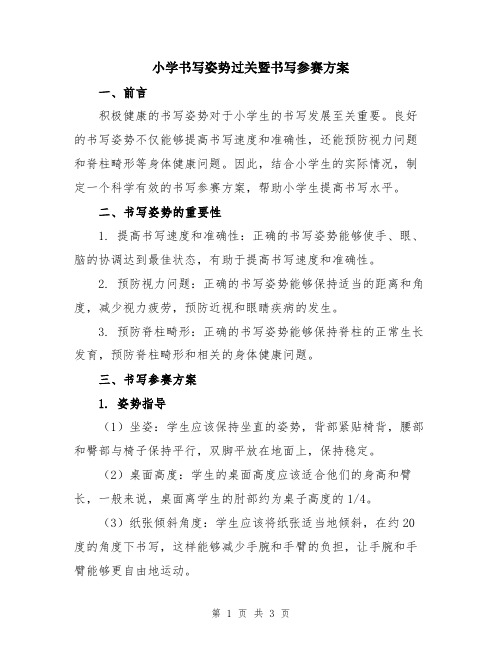 小学书写姿势过关暨书写参赛方案

一、前言

积极健康的书写姿势对于小学生的书写发展至关重要。良好的书写姿势不仅能够提高书写速度和准确性，还能预防视力问题和脊柱畸形等身体健康问题。因此，结合小学生的实际情况，制定一个科学有效的书写参赛方案，帮助小学生提高书写水平。

二、书写姿势的重要性

1. 提高书写速度和准确性：正确的书写姿势能够使手、眼、脑的协调达到最佳状态，有助于提高书写速度和准确性。

2. 预防视力问题：正确的书写姿势能够保持适当的距离和角度，减少视力疲劳，预防近视和眼睛疾病的发生。

3. 预防脊柱畸形：正确的书写姿势能够保持脊柱的正常生长发育，预防脊柱畸形和相关的身体健康问题。

三、书写参赛方案

1. 姿势指导

（1）坐姿：学生应该保持坐直的姿势，背部紧贴椅背，腰部和臀部与椅子保持平行，双脚平放在地面上，保持稳定。

（2）桌面高度：学生的桌面高度应该适合他们的身高和臂长，一般来说，桌面离学生的肘部约为桌子高度的1/4。

（3）纸张倾斜角度：学生应该将纸张适当地倾斜，在约20度的角度下书写，这样能够减少手腕和手臂的负担，让手腕和手臂能够更自由地运动。

第 1 页 共 3 页